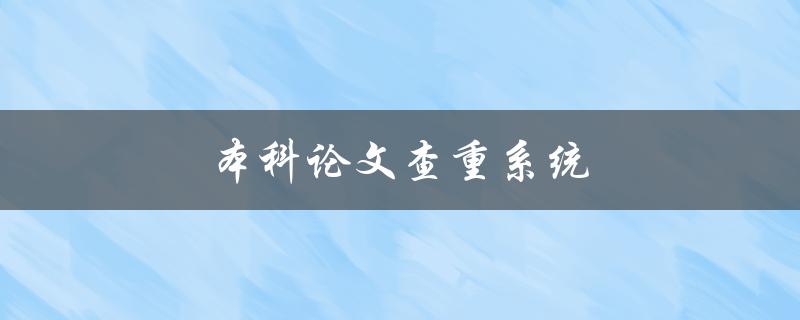 本科论文查重系统